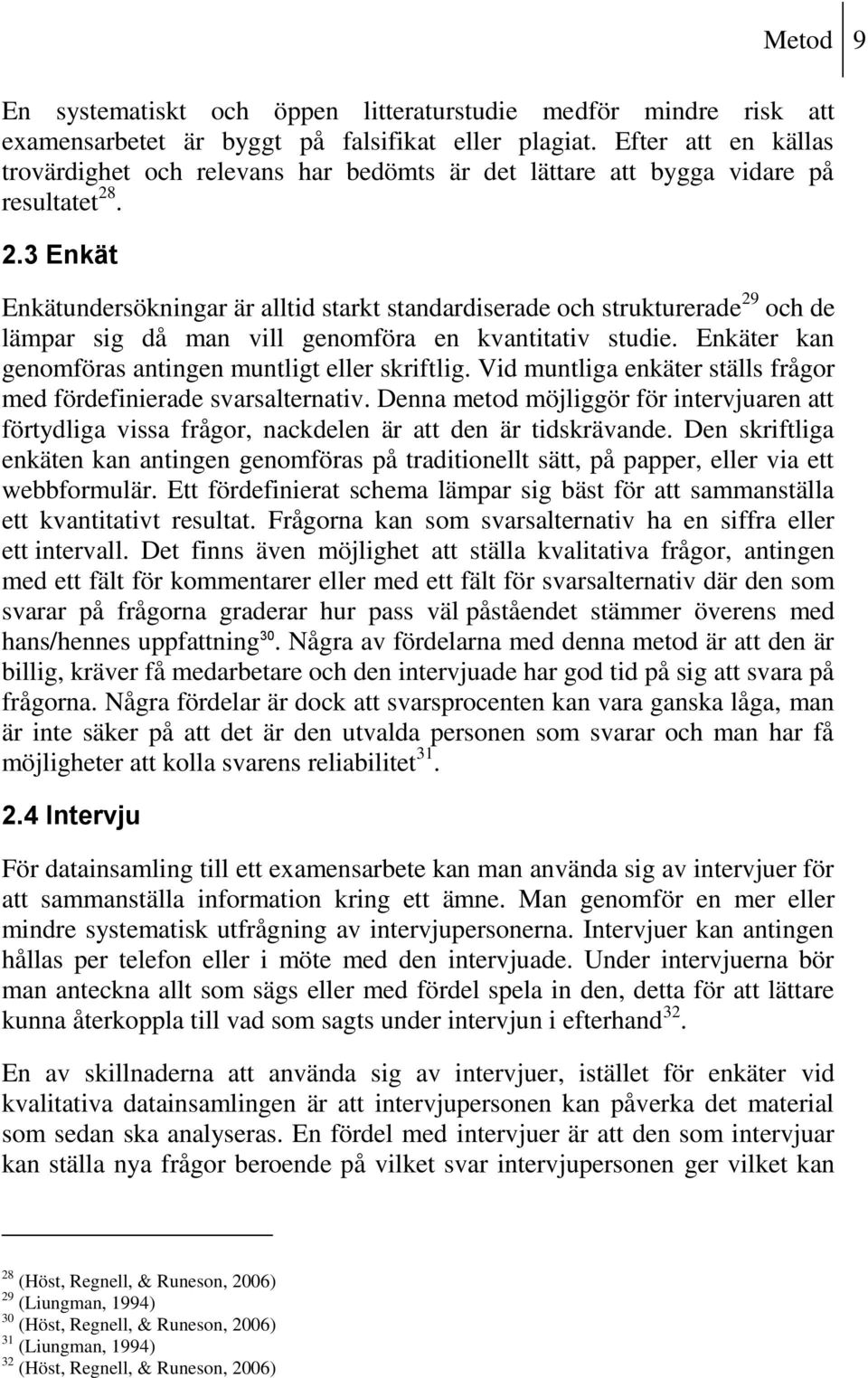 Metod 9

En systematiskt och öppen litteraturstudie medför mindre risk att examensarbetet är byggt på falsifikat eller plagiat. Efter att en källas trovärdighet och relevans har bedömts är det lättare att bygga vidare på resultatet$^{28}$.

2.3 Enkät

Enkätundersökningar är alltid starkt standardiserade och strukturerade$^{29}$ och de lämpar sig då man vill genomföra en kvantitativ studie. Enkäter kan genomföras antingen muntligt eller skriftlig. Vid muntliga enkäter ställs frågor med fördefinierade svarsalternativ. Denna metod möjliggör för intervjuaren att förtydliga vissa frågor, nackdelen är att den är tidskrävande. Den skriftliga enkäten kan antingen genomföras på traditionellt sätt, på papper, eller via ett webbformulär. Ett fördefinierat schema lämpar sig bäst för att sammanställa ett kvantitativt resultat. Frågorna kan som svarsalternativ ha en siffra eller ett intervall. Det finns även möjlighet att ställa kvalitativa frågor, antingen med ett fält för kommentarer eller med ett fält för svarsalternativ där den som svarar på frågorna graderar hur pass väl påståendet stämmer överens med hans/hennes uppfattning$^{30}$. Några av fördelarna med denna metod är att den är billig, kräver få medarbetare och den intervjuade har god tid på sig att svara på frågorna. Några fördelar är dock att svarsprocenten kan vara ganska låga, man är inte säker på att det är den utvalda personen som svarar och man har få möjligheter att kolla svarens reliabilitet$^{31}$.

2.4 Intervju

För datainsamling till ett examensarbete kan man använda sig av intervjuer för att sammanställa information kring ett ämne. Man genomför en mer eller mindre systematisk utfrågning av intervjupersonerna. Intervjuer kan antingen hållas per telefon eller i möte med den intervjuade. Under intervjuerna bör man anteckna allt som sägs eller med fördel spela in den, detta för att lättare kunna återkoppla till vad som sagts under intervjun i efterhand$^{32}$.

En av skillnaderna att använda sig av intervjuer, istället för enkäter vid kvalitativa datainsamlingen är att intervjupersonen kan påverka det material som sedan ska analyseras. En fördel med intervjuer är att den som intervjuar kan ställa nya frågor beroende på vilket svar intervjupersonen ger vilket kan

$^{28}$ (Höst, Regnell, & Runeson, 2006)
$^{29}$ (Liungman, 1994)
$^{30}$ (Höst, Regnell, & Runeson, 2006)
$^{31}$ (Liungman, 1994)
$^{32}$ (Höst, Regnell, & Runeson, 2006)